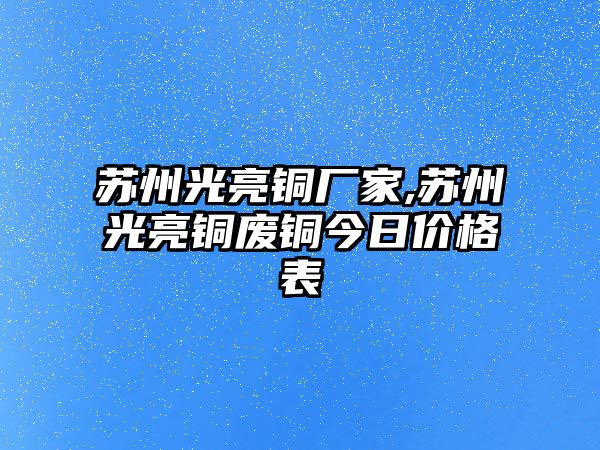 苏州光亮铜厂家,苏州光亮铜废铜今日价格表